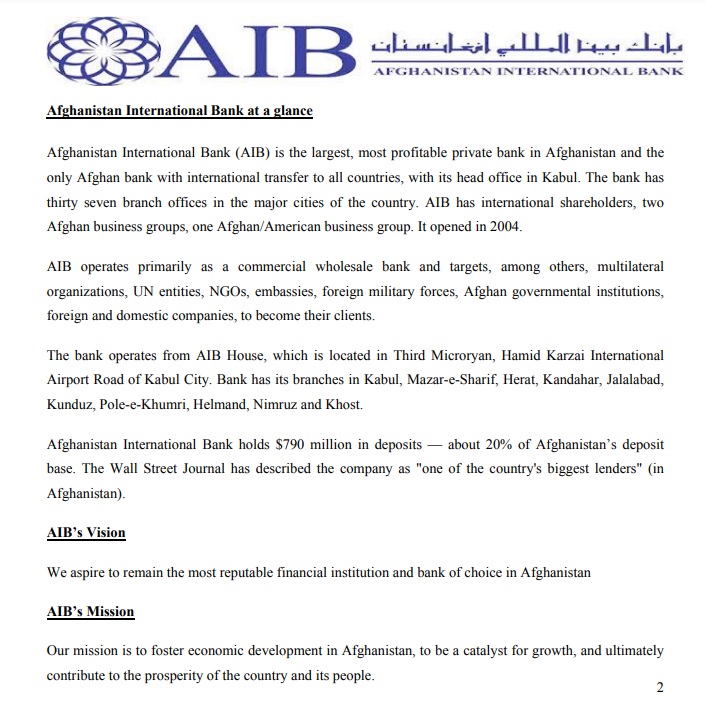 AIB بانک بین المللی افغانستان
AFGHANISTAN INTERNATIONAL BANK

Afghanistan International Bank at a glance

Afghanistan International Bank (AIB) is the largest, most profitable private bank in Afghanistan and the only Afghan bank with international transfer to all countries, with its head office in Kabul. The bank has thirty seven branch offices in the major cities of the country. AIB has international shareholders, two Afghan business groups, one Afghan/American business group. It opened in 2004.

AIB operates primarily as a commercial wholesale bank and targets, among others, multilateral organizations, UN entities, NGOs, embassies, foreign military forces, Afghan governmental institutions, foreign and domestic companies, to become their clients.

The bank operates from AIB House, which is located in Third Microryan, Hamid Karzai International Airport Road of Kabul City. Bank has its branches in Kabul, Mazar-e-Sharif, Herat, Kandahar, Jalalabad, Kunduz, Pole-e-Khumri, Helmand, Nimruz and Khost.

Afghanistan International Bank holds $790 million in deposits — about 20% of Afghanistan's deposit base. The Wall Street Journal has described the company as "one of the country's biggest lenders" (in Afghanistan).

AIB's Vision

We aspire to remain the most reputable financial institution and bank of choice in Afghanistan

AIB's Mission

Our mission is to foster economic development in Afghanistan, to be a catalyst for growth, and ultimately contribute to the prosperity of the country and its people.

2